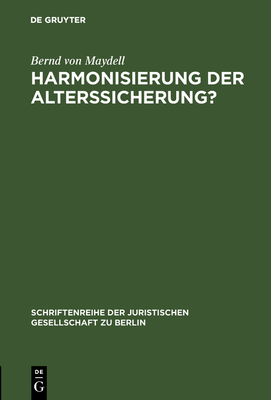 DE GRUYTER

Bernd von Maydell

HARMONISIERUNG DER ALTERSSICHERUNG?

SCHRIFTENREIHE DER JURISTISCHEN GESELLSCHAFT ZU BERLIN

DE G